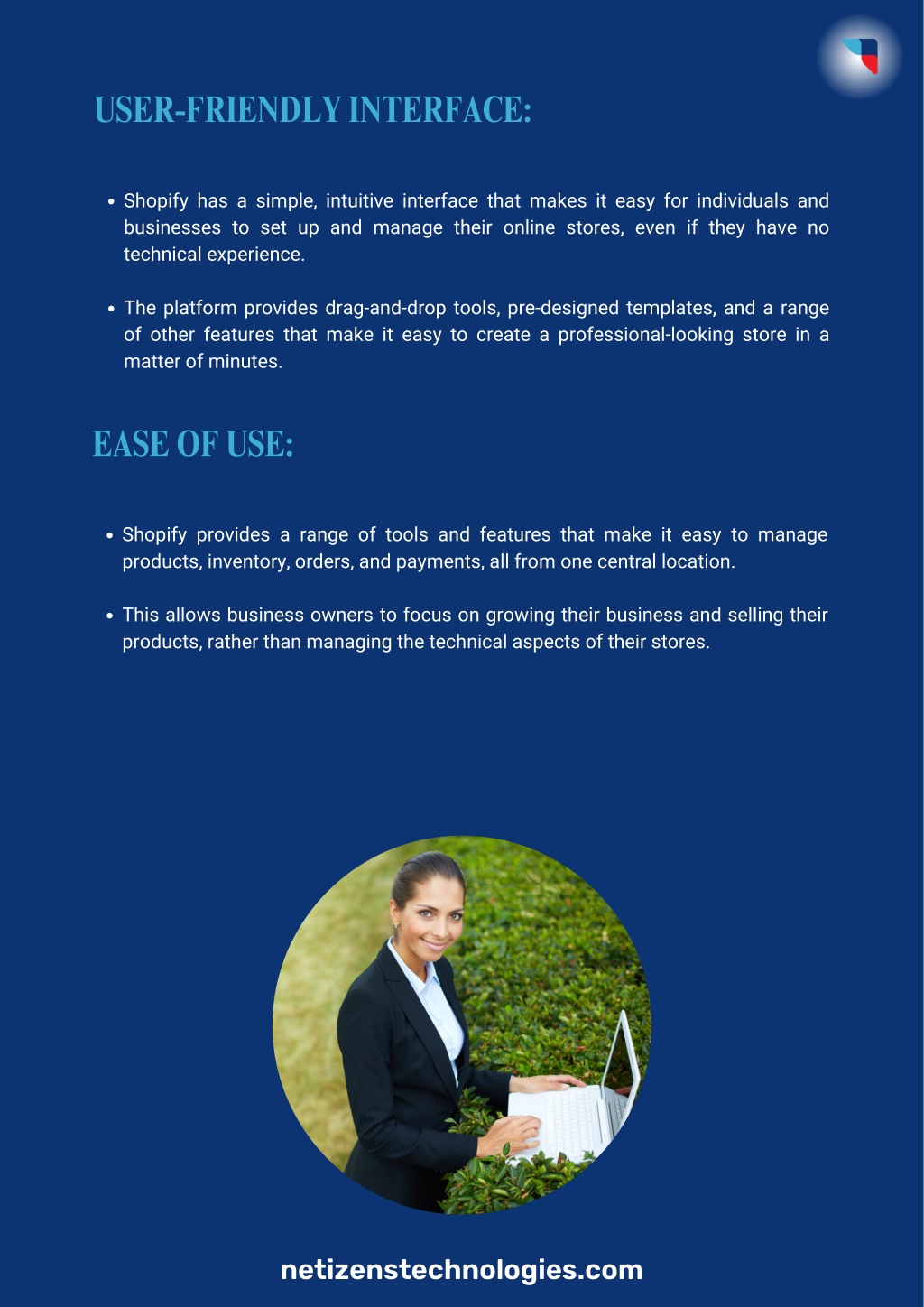 USER-FRIENDLY INTERFACE:

• Shopify has a simple, intuitive interface that makes it easy for individuals and businesses to set up and manage their online stores, even if they have no technical experience.

• The platform provides drag-and-drop tools, pre-designed templates, and a range of other features that make it easy to create a professional-looking store in a matter of minutes.

EASE OF USE:

• Shopify provides a range of tools and features that make it easy to manage products, inventory, orders, and payments, all from one central location.

• This allows business owners to focus on growing their business and selling their products, rather than managing the technical aspects of their stores.

netizenstechnologies.com